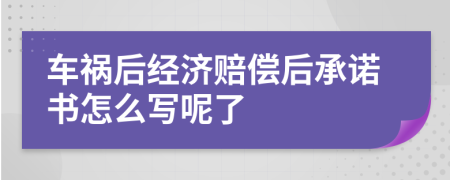 车祸后经济赔偿后承诺书怎么写呢了